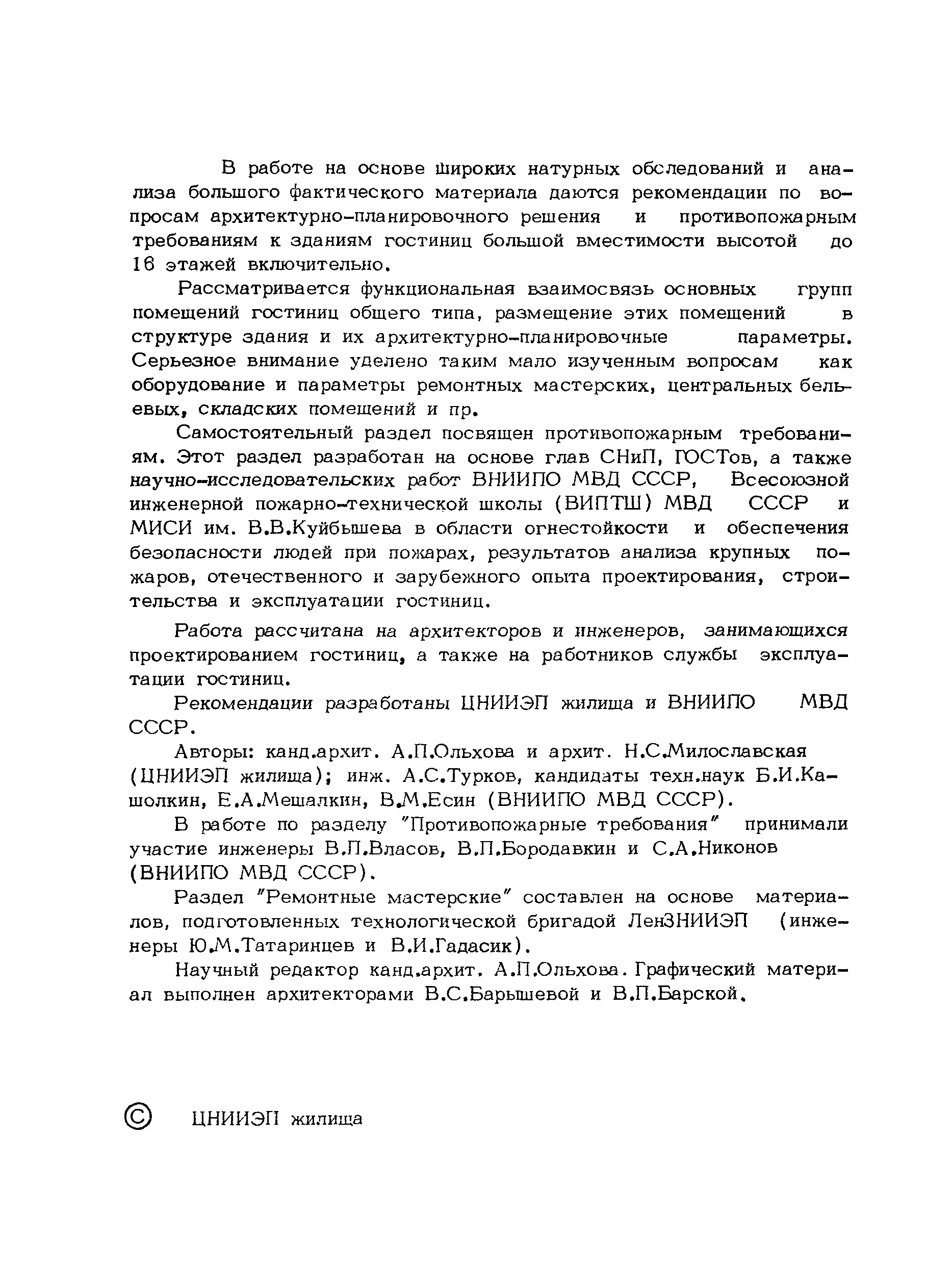 В работе на основе широких натурных обследований и анализа большого фактического материала даются рекомендации по вопросам архитектурно-планировочного решения и противопожарным требованиям к зданиям гостиниц большой вместимости высотой до 16 этажей включительно.

Рассматривается функциональная взаимосвязь основных групп помещений гостиниц общего типа, размещение этих помещений в структуре здания и их архитектурно-планировочные параметры. Серьезное внимание уделено таким мало изученным вопросам как оборудование и параметры ремонтных мастерских, центральных бельевых, складских помещений и пр.

Самостоятельный раздел посвящен противопожарным требованиям. Этот раздел разработан на основе глав СНиП, ГОСТов, а также научно-исследовательских работ ВНИИПО МВД СССР, Всесоюзной инженерной пожарно-технической школы (ВИПТШ) МВД СССР и МИСИ им. В.В.Куйбышева в области огнестойкости и обеспечения безопасности людей при пожарах, результатов анализа крупных пожаров, отечественного и зарубежного опыта проектирования, строительства и эксплуатации гостиниц.

Работа рассчитана на архитекторов и инженеров, занимающихся проектированием гостиниц, а также на работников службы эксплуатации гостиниц.

Рекомендации разработаны ЦНИИЭП жилища и ВНИИПО МВД СССР.

Авторы: канд.архит. А.П.Ольхова и архит. Н.С.Милославская (ЦНИИЭП жилища); инж. А.С.Турков, кандидаты техн.наук Б.И.Кашолкин, Е.А.Мешалкин, В.М.Есин (ВНИИПО МВД СССР).

В работе по разделу "Противопожарные требования" принимали участие инженеры В.П.Власов, В.П.Бородавкин и С.А.Никонов (ВНИИПО МВД СССР).

Раздел "Ремонтные мастерские" составлен на основе материалов, подготовленных технологической бригадой ЛенЗНИИЭП (инженеры Ю.М.Татаринцев и В.И.Гадасик).

Научный редактор канд.архит. А.П.Ольхова. Графический материал выполнен архитекторами В.С.Барышевой и В.П.Барской.

© ЦНИИЭП жилища